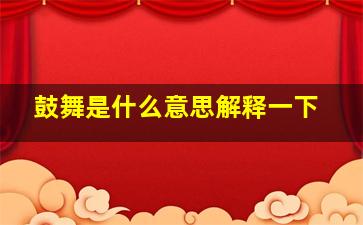 鼓舞是什么意思解释一下